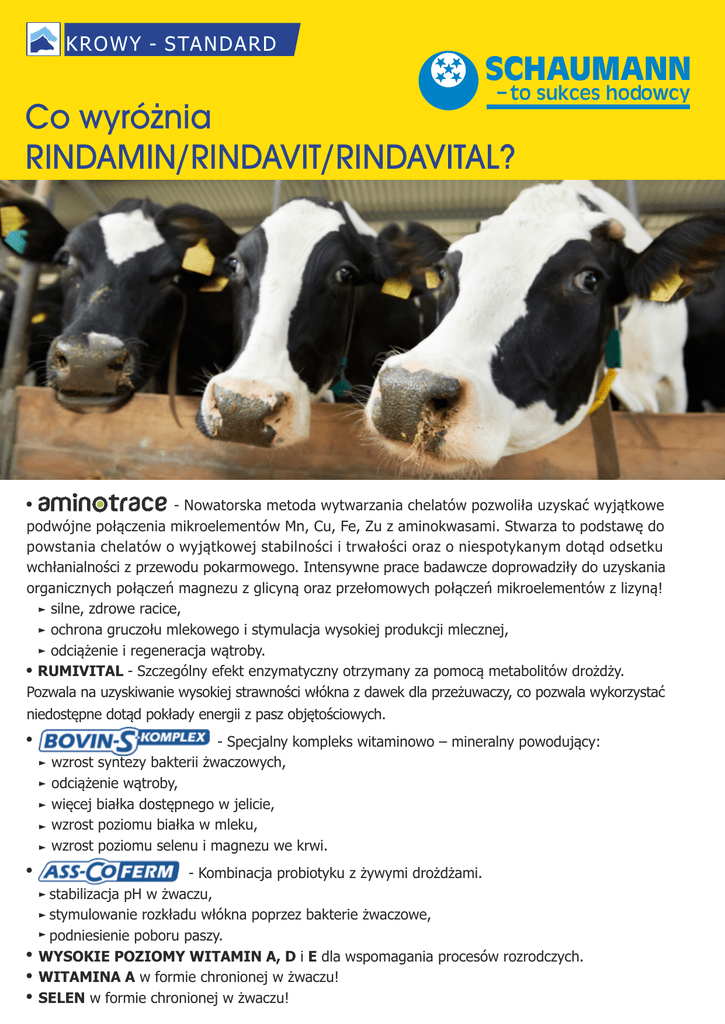 KROWY - STANDARD

SCHAUMANN
– to sukces hodowcy

Co wyróżnia
RINDAMIN/RINDAVIT/RINDAVITAL?

• aminotrace - Nowatorska metoda wytwarzania chelatów pozwoliła uzyskać wyjątkowe podwójne połączenia mikroelementów Mn, Cu, Fe, Zu z aminokwasami. Stwarza to podstawę do powstania chelatów o wyjątkowej stabilności i trwałości oraz o niespotykanym dotąd odsetku wchłanialności z przewodu pokarmowego. Intensywne prace badawcze doprowadziły do uzyskania organicznych połączeń magnezu z glicyną oraz przełomowych połączeń mikroelementów z lizyną!
► silne, zdrowe racice,
► ochrona gruczołu mlekowego i stymulacja wysokiej produkcji mlecznej,
► odciążenie i regeneracja wątroby.
• RUMIVITAL - Szczególny efekt enzymatyczny otrzymany za pomocą metabolitów drożdży. Pozwala na uzyskiwanie wysokiej strawności włókna z dawek dla przeżuwaczy, co pozwala wykorzystać niedostępne dotąd pokłady energii z pasz objętościowych.
• BOVIN-S KOMPLEX - Specjalny kompleks witaminowo – mineralny powodujący:
► wzrost syntezy bakterii żwaczowych,
► odciążenie wątroby,
► więcej białka dostępnego w jelicie,
► wzrost poziomu białka w mleku,
► wzrost poziomu selenu i magnezu we krwi.
• ASS-COFERM - Kombinacja probiotyku z żywymi drożdżami.
► stabilizacja pH w żwaczu,
► stymulowanie rozkładu włókna poprzez bakterie żwaczowe,
► podniesienie poboru paszy.
• WYSOKIE POZIOMY WITAMIN A, D i E dla wspomagania procesów rozrodczych.
• WITAMINA A w formie chronionej w żwaczu!
• SELEN w formie chronionej w żwaczu!